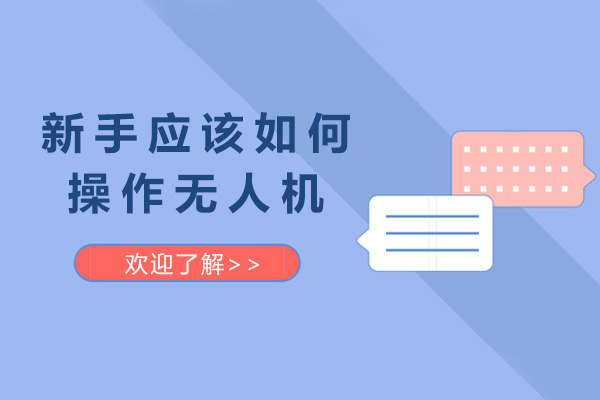 新手应该如何
操作无人机

欢迎了解>>